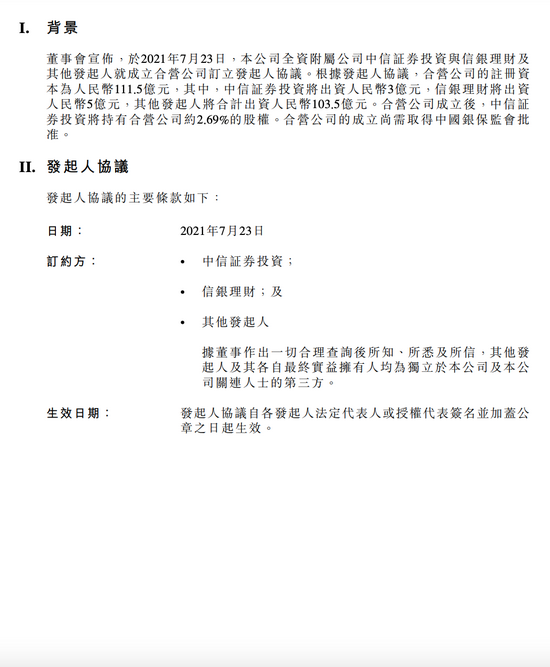 I. 背景

董事會宣佈，於2021年7月23日，本公司全資附屬公司中信証券投資與信銀理財及其他發起人就成立合營公司訂立發起人協議。根據發起人協議，合營公司的註冊資本為人民幣111.5億元，其中，中信証券投資將出資人民幣3億元，信銀理財將出資人民幣5億元，其他發起人將合計出資人民幣103.5億元。合營公司成立後，中信証券投資將持有合營公司約2.69%的股權。合營公司的成立尚需取得中國銀保監會批准。

II. 發起人協議

發起人協議的主要條款如下：

日期： 2021年7月23日

訂約方：
• 中信証券投資；
• 信銀理財；及
• 其他發起人

據董事作出一切合理查詢後所知、所悉及所信，其他發起人及其各自最終實益擁有人均為獨立於本公司及本公司關連人士的第三方。

生效日期： 發起人協議自各發起人法定代表人或授權代表簽名並加蓋公章之日起生效。